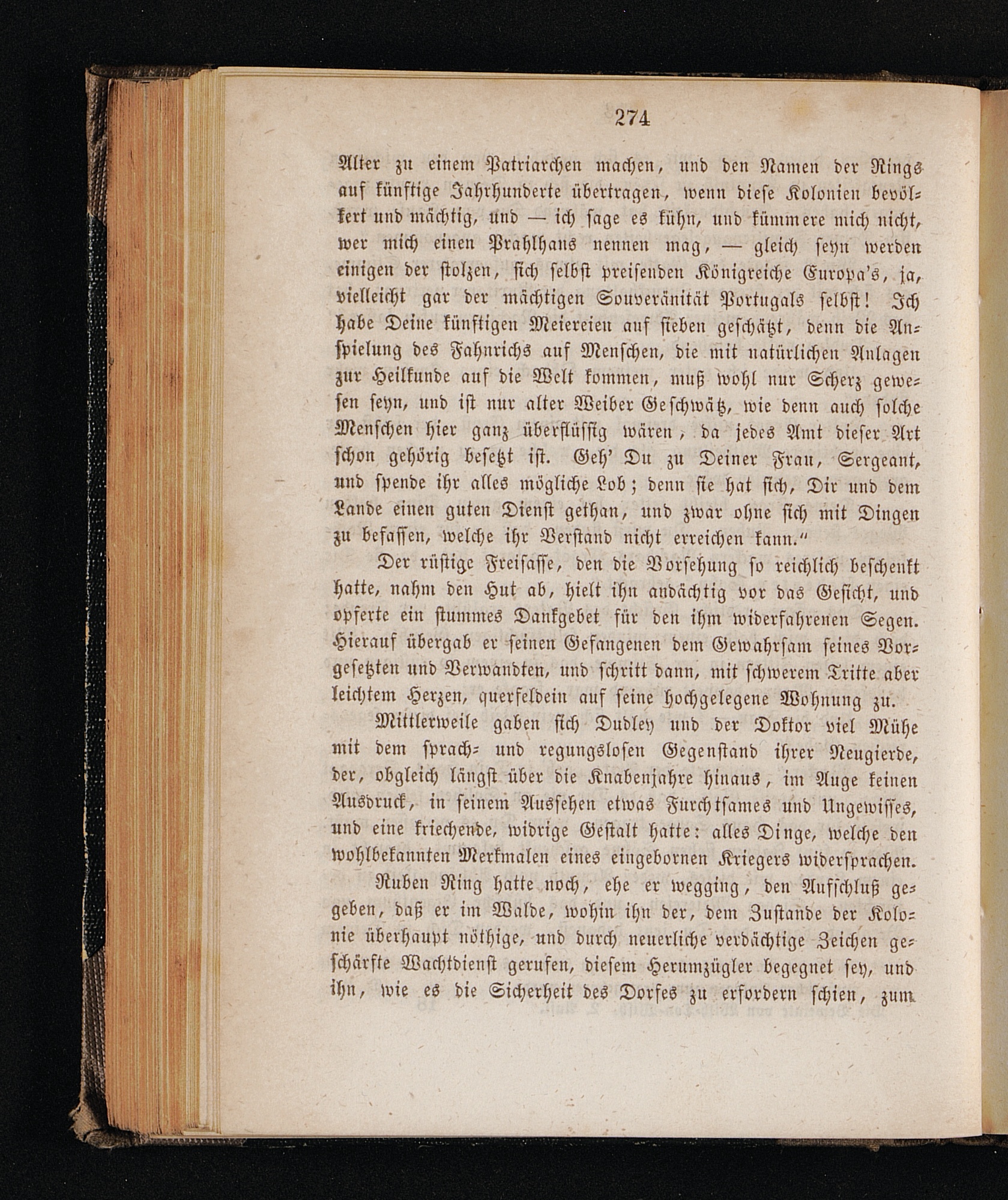 274

Alter zu einem Patriarchen machen, und den Namen der Rings auf künftige Jahrhunderte übertragen, wenn diese Kolonien bevölkert und mächtig, und — ich sage es kühn, und kümmere mich nicht, wer mich einen Prahlhans nennen mag, — gleich seyn werden einigen der stolzen, sich selbst preisenden Königreiche Europa's, ja, vielleicht gar der mächtigen Souveränität Portugals selbst! Ich habe Deine künftigen Meiereien auf sieben geschätzt, denn die Anspielung des Fahnrichs auf Menschen, die mit natürlichen Anlagen zur Heilkunde auf die Welt kommen, muß wohl nur Scherz gewesen seyn, und ist nur alter Weiber Geschwätz, wie denn auch solche Menschen hier ganz überflüssig wären, da jedes Amt dieser Art schon gehörig besetzt ist. Geh' Du zu Deiner Frau, Sergeant, und spende ihr alles mögliche Lob; denn sie hat sich, Dir und dem Lande einen guten Dienst gethan, und zwar ohne sich mit Dingen zu befassen, welche ihr Verstand nicht erreichen kann."

Der rüstige Freisasse, den die Vorsehung so reichlich beschenkt hatte, nahm den Hut ab, hielt ihn andächtig vor das Gesicht, und opferte ein stummes Dankgebet für den ihm widerfahrenen Segen. Hierauf übergab er seinen Gefangenen dem Gewahrsam seines Vorgesetzten und Verwandten, und schritt dann, mit schwerem Tritte aber leichtem Herzen, querfeldein auf seine hochgelegene Wohnung zu.

Mittlerweile gaben sich Dudley und der Doktor viel Mühe mit dem sprach- und regungslosen Gegenstand ihrer Neugierde, der, obgleich längst über die Knabenjahre hinaus, im Auge keinen Ausdruck, in seinem Aussehen etwas Furchtsames und Ungewisses, und eine kriechende, widrige Gestalt hatte: alles Dinge, welche den wohlbekannten Merkmalen eines eingebornen Kriegers widersprachen.

Ruben Ring hatte noch, ehe er wegging, den Aufschluß gegeben, daß er im Walde, wohin ihn der, dem Zustande der Kolonie überhaupt nöthige, und durch neuerliche verdächtige Zeichen geschärfte Wachtdienst gerufen, diesem Herumzügler begegnet sey, und ihn, wie es die Sicherheit des Dorfes zu erfordern schien, zum